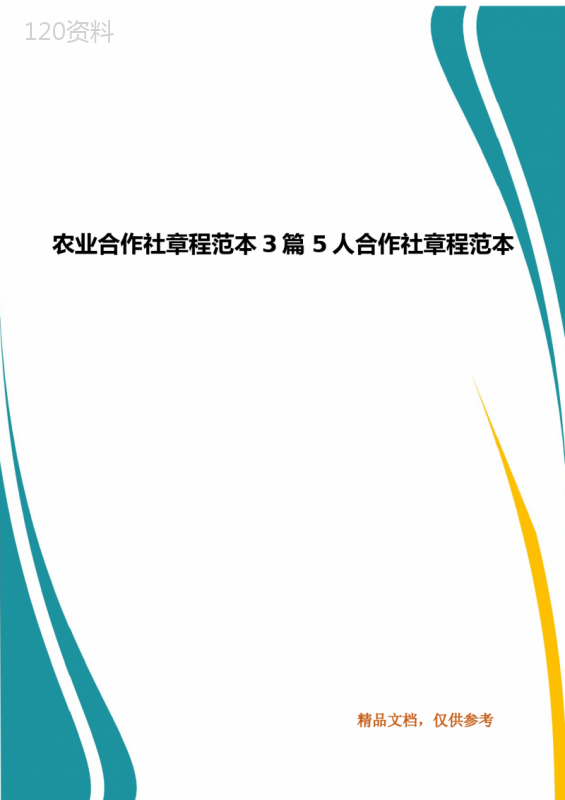 120资料

农业合作社章程范本 3 篇 5 人合作社章程范本

精品文档，仅供参考